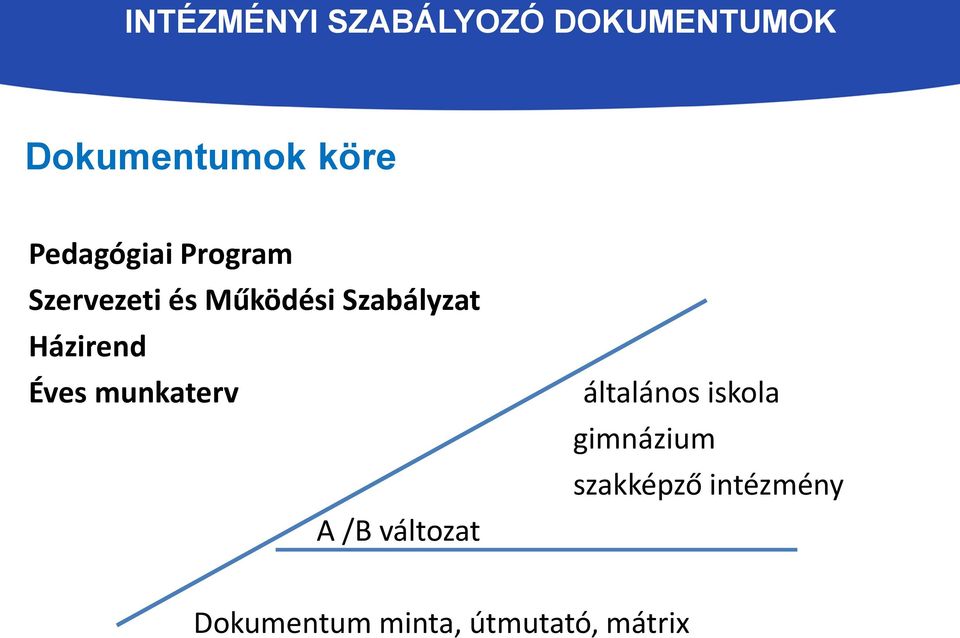 INTÉZMÉNYI SZABÁLYOZÓ DOKUMENTUMOK

Dokumentumok köre

Pedagógiai Program
Szervezeti és Működési Szabályzat
Házirend
Éves munkaterv

általános iskola
gimnázium
szakképző intézmény

A /B változat

Dokumentum minta, útmutató, mátrix